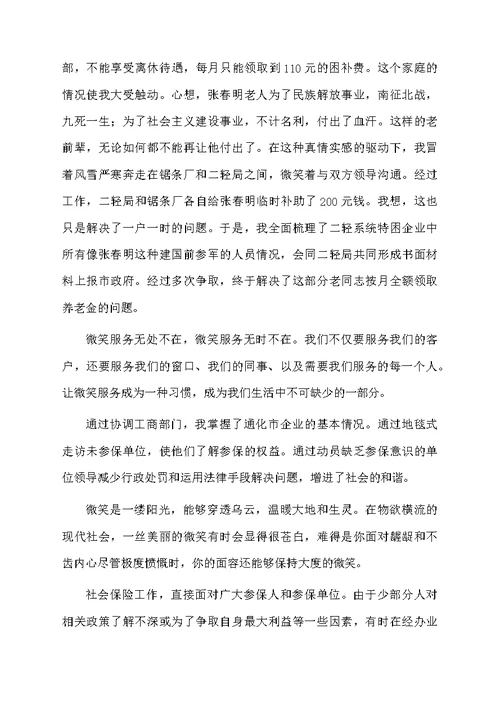 部，不能享受离休待遇，每月只能领取到110元的困补费。这个家庭的情况使我大受触动。心想，张春明老人为了民族解放事业，南征北战，九死一生；为了社会主义建设事业，不计名利，付出了血汗。这样的老前辈，无论如何都不能再让他付出了。在这种真情实感的驱动下，我冒着风雪严寒奔走在锯条厂和二轻局之间，微笑着与双方领导沟通。经过工作，二轻局和锯条厂各自给张春明临时补助了200元钱。我想，这也只是解决了一户一时的问题。于是，我全面梳理了二轻系统特困企业中所有像张春明这种建国前参军的人员情况，会同二轻局共同形成书面材料上报市政府。经过多次争取，终于解决了这部分老同志按月全额领取养老金的问题。

微笑服务无处不在，微笑服务无时不在。我们不仅要服务我们的客户，还要服务我们的窗口、我们的同事、以及需要我们服务的每一个人。让微笑服务成为一种习惯，成为我们生活中不可缺少的一部分。

通过协调工商部门，我掌握了通化市企业的基本情况。通过地毯式走访未参保单位，使他们了解参保的权益。通过动员缺乏参保意识的单位领导减少行政处罚和运用法律手段解决问题，增进了社会的和谐。

微笑是一缕阳光，能够穿透乌云，温暖大地和生灵。在物欲横流的现代社会，一丝美丽的微笑有时会显得很苍白，难得是你面对龌龊和不齿内心尽管极度愤慨时，你的面容还能够保持大度的微笑。

社会保险工作，直接面对广大参保人和参保单位。由于少部分人对相关政策了解不深或为了争取自身最大利益等一些因素，有时在经办业